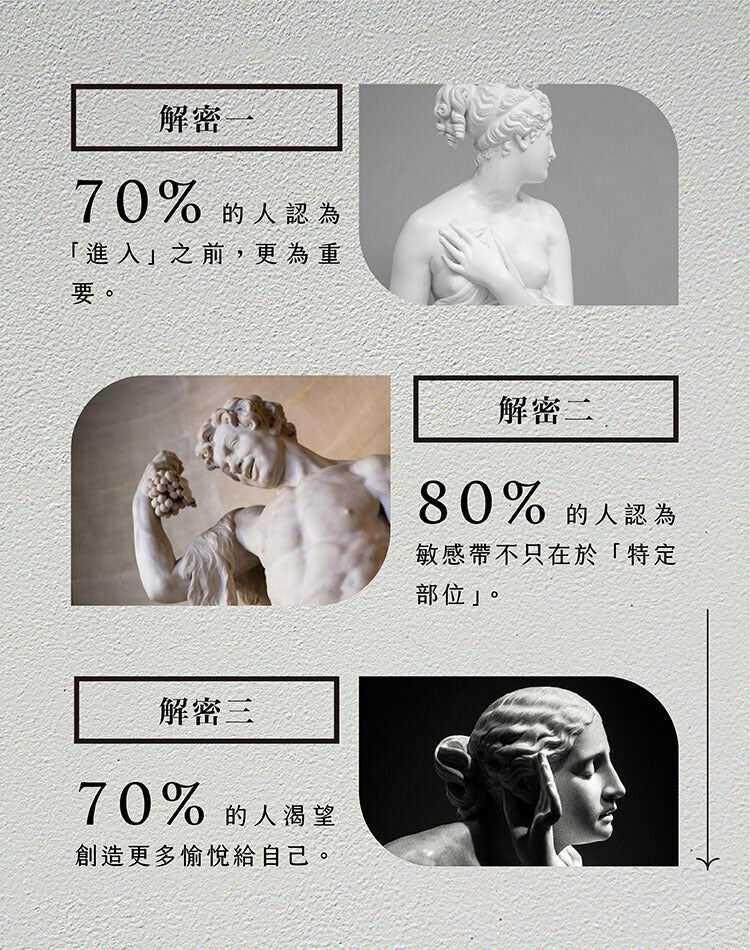 解密一

70%的人認為「進入」之前，更為重要。

解密二

80%的人認為敏感帶不只在於「特定部位」。

解密三

70%的人渴望創造更多愉悅給自己。